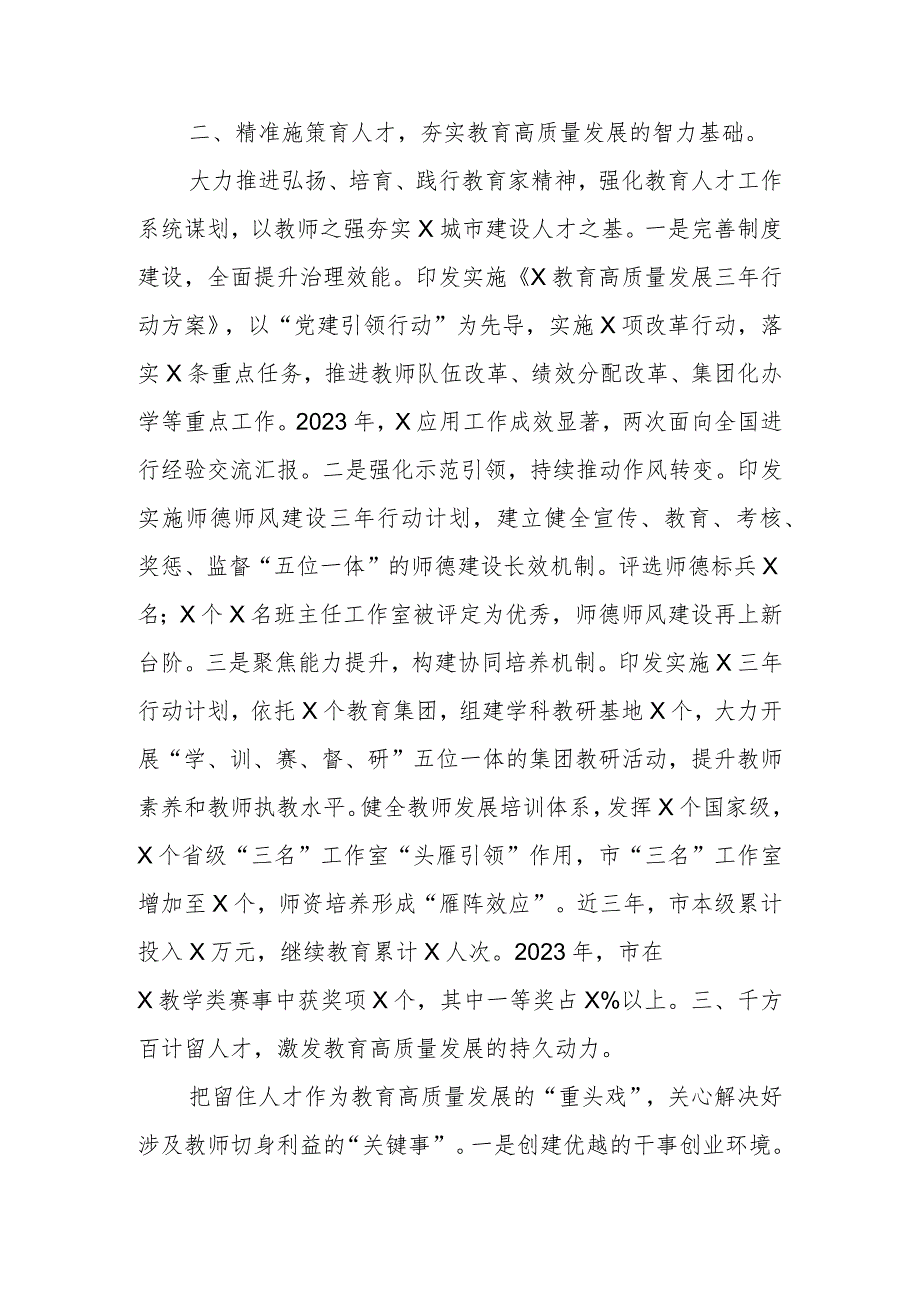 二、精准施策育人才，夯实教育高质量发展的智力基础。

大力推进弘扬、培育、践行教育家精神，强化教育人才工作系统谋划，以教师之强夯实X城市建设人才之基。一是完善制度建设，全面提升治理效能。印发实施《X教育高质量发展三年行动方案》，以“党建引领行动”为先导，实施X项改革行动，落实X条重点任务，推进教师队伍改革、绩效分配改革、集团化办学等重点工作。2023年，X应用工作成效显著，两次面向全国进行经验交流汇报。二是强化示范引领，持续推动作风转变。印发实施师德师风建设三年行动计划，建立健全宣传、教育、考核、奖惩、监督“五位一体”的师德建设长效机制。评选师德标兵X名；X个X名班主任工作室被评定为优秀，师德师风建设再上新台阶。三是聚焦能力提升，构建协同培养机制。印发实施X三年行动计划，依托X个教育集团，组建学科教研基地X个，大力开展“学、训、赛、督、研”五位一体的集团教研活动，提升教师素养和教师执教水平。健全教师发展培训体系，发挥X个国家级，X个省级“三名”工作室“头雁引领”作用，市“三名”工作室增加至X个，师资培养形成“雁阵效应”。近三年，市本级累计投入X万元，继续教育累计X人次。2023年，市在X教学类赛事中获奖项X个，其中一等奖占X%以上。三、千方百计留人才，激发教育高质量发展的持久动力。

把留住人才作为教育高质量发展的“重头戏”，关心解决好涉及教师切身利益的“关键事”。一是创建优越的干事创业环境。